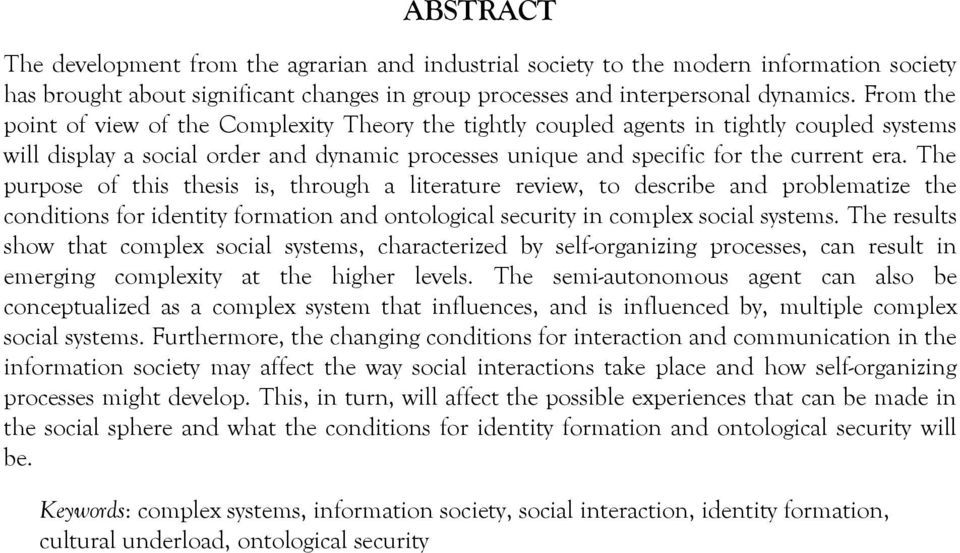 ABSTRACT

The development from the agrarian and industrial society to the modern information society has brought about significant changes in group processes and interpersonal dynamics. From the point of view of the Complexity Theory the tightly coupled agents in tightly coupled systems will display a social order and dynamic processes unique and specific for the current era. The purpose of this thesis is, through a literature review, to describe and problematize the conditions for identity formation and ontological security in complex social systems. The results show that complex social systems, characterized by self-organizing processes, can result in emerging complexity at the higher levels. The semi-autonomous agent can also be conceptualized as a complex system that influences, and is influenced by, multiple complex social systems. Furthermore, the changing conditions for interaction and communication in the information society may affect the way social interactions take place and how self-organizing processes might develop. This, in turn, will affect the possible experiences that can be made in the social sphere and what the conditions for identity formation and ontological security will be.

Keywords: complex systems, information society, social interaction, identity formation, cultural underload, ontological security